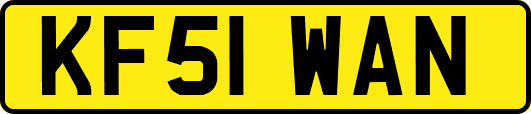 KF51 WAN